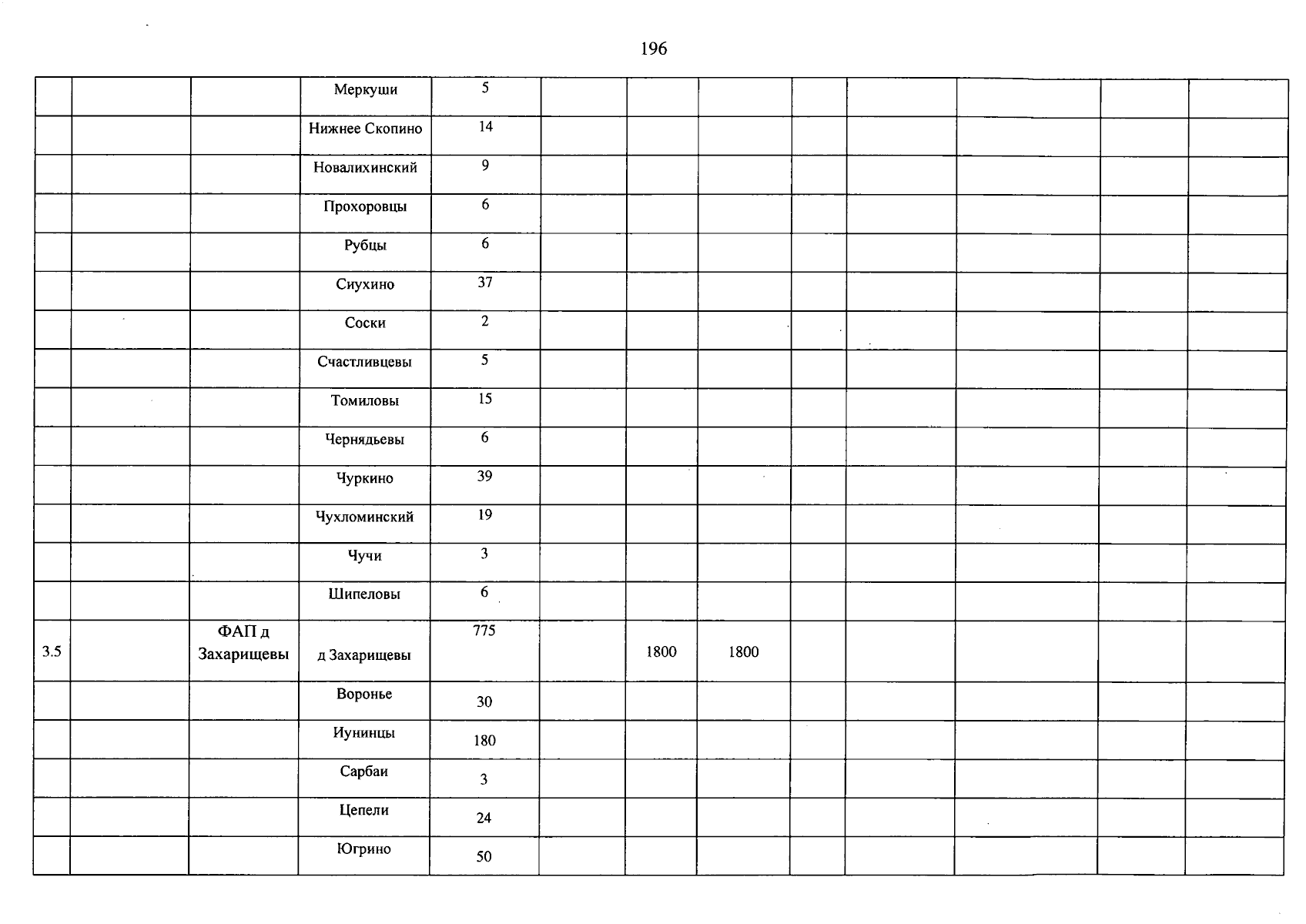 196

|  |  |  | Меркуши | 5 |  |  |  |  |  |  |  |  |
|---|---|---|---|---|---|---|---|---|---|---|---|---|
|  |  |  | Нижнее Скопино | 14 |  |  |  |  |  |  |  |  |
|  |  |  | Новалихинский | 9 |  |  |  |  |  |  |  |  |
|  |  |  | Прохоровцы | 6 |  |  |  |  |  |  |  |  |
|  |  |  | Рубцы | 6 |  |  |  |  |  |  |  |  |
|  |  |  | Сиухино | 37 |  |  |  |  |  |  |  |  |
|  |  |  | Соски | 2 |  |  |  |  |  |  |  |  |
|  |  |  | Счастливцевы | 5 |  |  |  |  |  |  |  |  |
|  |  |  | Томиловы | 15 |  |  |  |  |  |  |  |  |
|  |  |  | Чернядьевы | 6 |  |  |  |  |  |  |  |  |
|  |  |  | Чуркино | 39 |  |  |  |  |  |  |  |  |
|  |  |  | Чухломинский | 19 |  |  |  |  |  |  |  |  |
|  |  |  | Чучи | 3 |  |  |  |  |  |  |  |  |
|  |  |  | Шипеловы | 6 |  |  |  |  |  |  |  |  |
| 3.5 |  | ФАП д Захарищевы | д Захарищевы | 775 |  | 1800 | 1800 |  |  |  |  |  |
|  |  |  | Воронье | 30 |  |  |  |  |  |  |  |  |
|  |  |  | Иунинцы | 180 |  |  |  |  |  |  |  |  |
|  |  |  | Сарбаи | 3 |  |  |  |  |  |  |  |  |
|  |  |  | Цепели | 24 |  |  |  |  |  |  |  |  |
|  |  |  | Югрино | 50 |  |  |  |  |  |  |  |  |